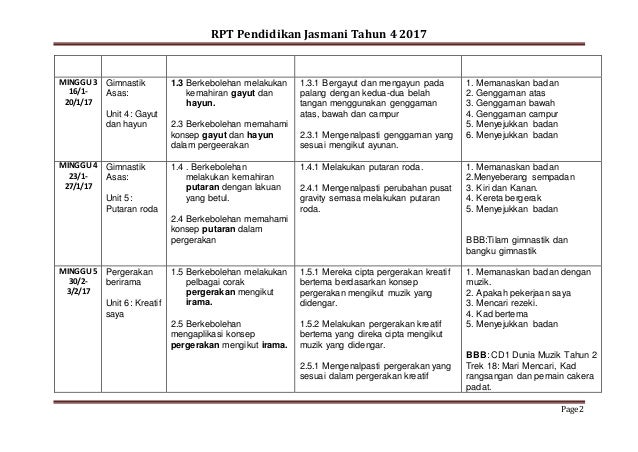 RPT Pendidikan Jasmani Tahun 4 2017

| | | | | |
|---|---|---|---|---|
| MINGGU 3 16/1-20/1/17 | Gimnastik Asas: Unit 4: Gayut dan hayun | 1.3 Berkebolehan melakukan kemahiran gayut dan hayun. 2.3 Berkebolehan memahami konsep gayut dan hayun dalam pergeerakan | 1.3.1 Bergayut dan mengayun pada palang dengan kedua-dua belah tangan menggunakan genggaman atas, bawah dan campur 2.3.1 Mengenalpasti genggaman yang sesuai mengikut ayunan. | 1. Memanaskan badan 2. Genggaman atas 3. Genggaman bawah 4. Genggaman campur 5. Menyejukkan badan 6. Menyejukkan badan |
| MINGGU 4 23/1-27/1/17 | Gimnastik Asas: Unit 5: Putaran roda | 1.4 . Berkebolehan melakukan kemahiran putaran dengan lakuan yang betul. 2.4 Berkebolehan memahami konsep putaran dalam pergerakan | 1.4.1 Melakukan putaran roda. 2.4.1 Mengenalpasti perubahan pusat gravity semasa melakukan putaran roda. | 1. Memanaskan badan 2.Menyeberang sempadan 3. Kiri dan Kanan. 4. Kereta bergerak 5. Menyejukkan badan BBB:Tilam gimnastik dan bangku gimnastik |
| MINGGU 5 30/2-3/2/17 | Pergerakan berirama Unit 6: Kreatif saya | 1.5 Berkebolehan melakukan pelbagai corak pergerakan mengikut irama. 2.5 Berkebolehan mengaplikasi konsep pergerakan mengikut irama. | 1.5.1 Mereka cipta pergerakan kreatif bertema berdasarkan konsep pergerakan mengikut muzik yang didengar. 1.5.2 Melakukan pergerakan kreatif bertema yang direka cipta mengikut muzik yang didengar. 2.5.1 Mengenalpasti pergerakan yang sesuai dalam pergerakan kreatif | 1. Memanaskan badan dengan muzik. 2. Apakah pekerjaan saya 3. Mencari rezeki. 4. Kad bertema 5. Menyejukkan badan BBB: CD1 Dunia Muzik Tahun 2 Trek 18: Mari Mencari, Kad rangsangan dan pemain cakera padat. |

Page 2